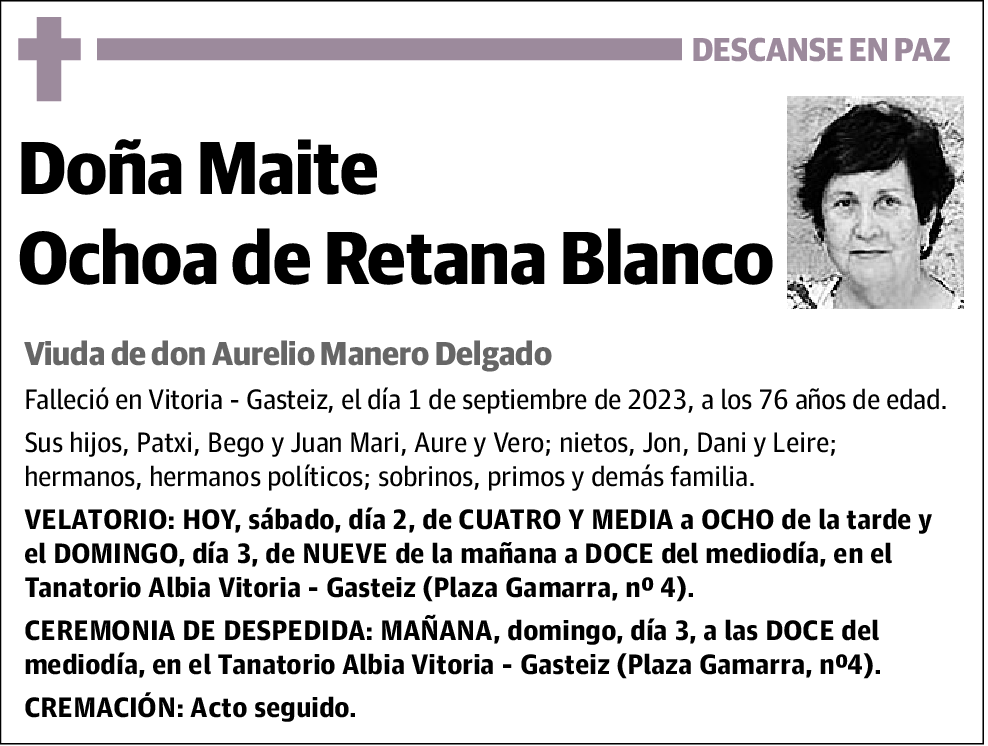 DESCANSE EN PAZ

Doña Maite
Ochoa de Retana Blanco

Viuda de don Aurelio Manero Delgado

Falleció en Vitoria - Gasteiz, el día 1 de septiembre de 2023, a los 76 años de edad.

Sus hijos, Patxi, Bego y Juan Mari, Aure y Vero; nietos, Jon, Dani y Leire; hermanos, hermanos políticos; sobrinos, primos y demás familia.

VELATORIO: HOY, sábado, día 2, de CUATRO Y MEDIA a OCHO de la tarde y el DOMINGO, día 3, de NUEVE de la mañana a DOCE del mediodía, en el Tanatorio Albia Vitoria - Gasteiz (Plaza Gamarra, nº 4).

CEREMONIA DE DESPEDIDA: MAÑANA, domingo, día 3, a las DOCE del mediodía, en el Tanatorio Albia Vitoria - Gasteiz (Plaza Gamarra, nº4).

CREMACIÓN: Acto seguido.